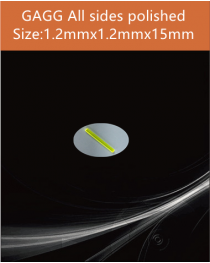 GAGG All sides polished
Size:1.2mmx1.2mmx15mm